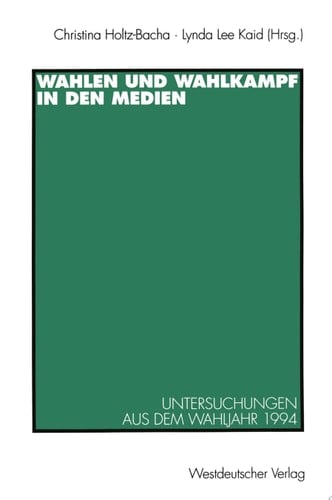 Christina Holtz-Bacha · Lynda Lee Kaid (Hrsg.)

WAHLEN UND WAHLKAMPF IN DEN MEDIEN

UNTERSUCHUNGEN AUS DEM WAHLJAHR 1994

Westdeutscher Verlag